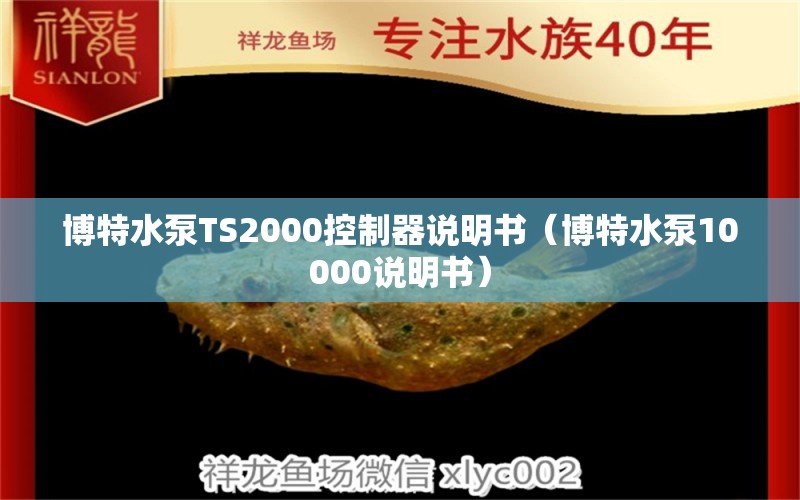 祥龍
SIANLON

祥龙鱼场 专注水族40年

博特水泵TS2000控制器说明书（博特水泵10000说明书）

祥龙鱼场微信 xlyc002